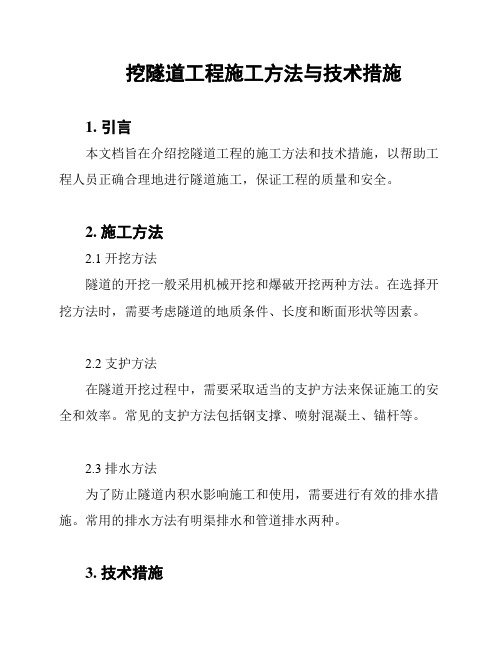 挖隧道工程施工方法与技术措施

1. 引言

本文档旨在介绍挖隧道工程的施工方法和技术措施，以帮助工程人员正确合理地进行隧道施工，保证工程的质量和安全。

2. 施工方法

2.1 开挖方法

隧道的开挖一般采用机械开挖和爆破开挖两种方法。在选择开挖方法时，需要考虑隧道的地质条件、长度和断面形状等因素。

2.2 支护方法

在隧道开挖过程中，需要采取适当的支护方法来保证施工的安全和效率。常见的支护方法包括钢支撑、喷射混凝土、锚杆等。

2.3 排水方法

为了防止隧道内积水影响施工和使用，需要进行有效的排水措施。常用的排水方法有明渠排水和管道排水两种。

3. 技术措施